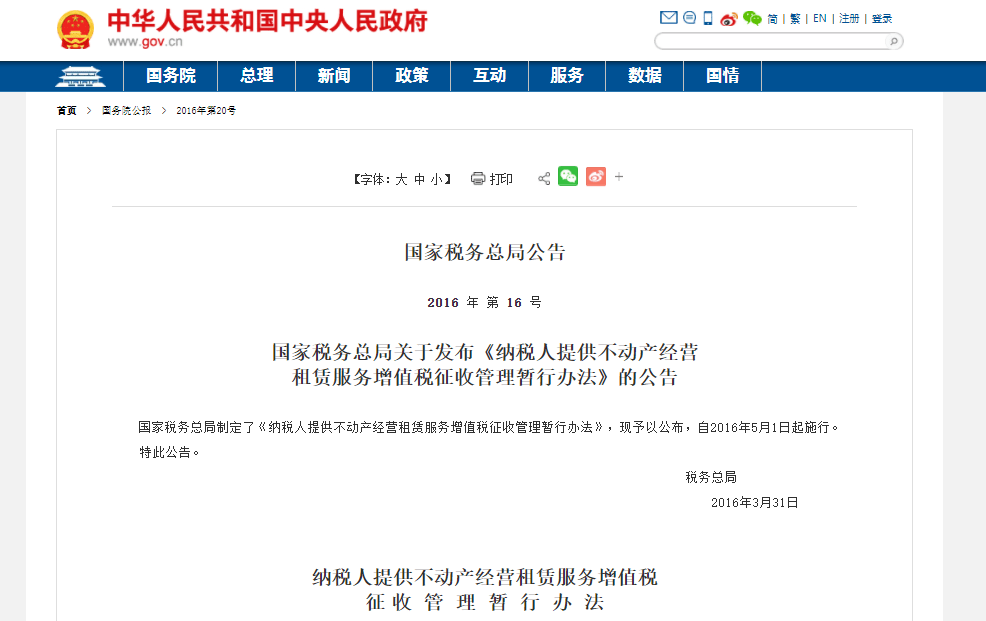 中华人民共和国中央人民政府
www.gov.cn

简 | 繁 | EN | 注册 | 登录

国务院 总理 新闻 政策 互动 服务 数据 国情

首页 > 国务院公报 > 2016年第20号

【字体：大 中 小】 打印

国家税务总局公告

2016 年 第 16 号

国家税务总局关于发布《纳税人提供不动产经营租赁服务增值税征收管理暂行办法》的公告

国家税务总局制定了《纳税人提供不动产经营租赁服务增值税征收管理暂行办法》，现予以公布，自2016年5月1日起施行。

特此公告。

税务总局

2016年3月31日

纳税人提供不动产经营租赁服务增值税征收管理暂行办法